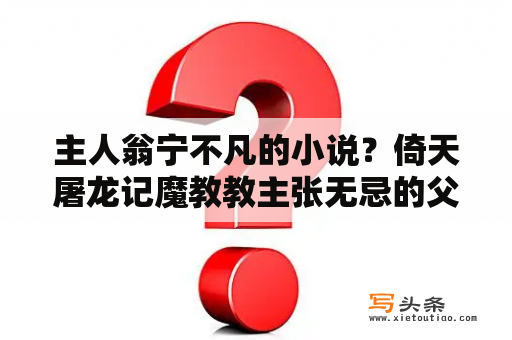 主人翁宁不凡的小说？倚天屠龙记魔教教主张无忌的父

写头条
www.xietoutiao.com